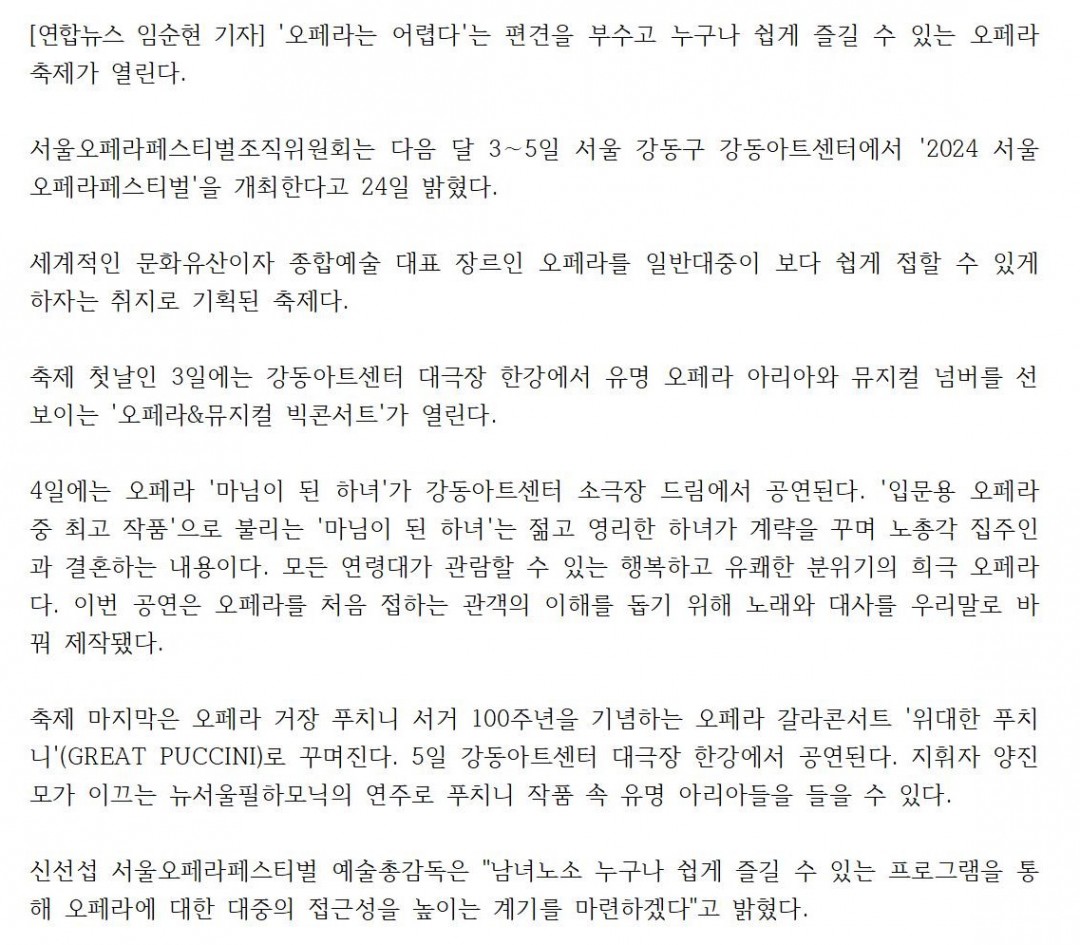 [연합뉴스 임순현 기자] '오페라는 어렵다'는 편견을 부수고 누구나 쉽게 즐길 수 있는 오페라 축제가 열린다.

서울오페라페스티벌조직위원회는 다음 달 3~5일 서울 강동구 강동아트센터에서 '2024 서울오페라페스티벌'을 개최한다고 24일 밝혔다.

세계적인 문화유산이자 종합예술 대표 장르인 오페라를 일반대중이 보다 쉽게 접할 수 있게 하자는 취지로 기획된 축제다.

축제 첫날인 3일에는 강동아트센터 대극장 한강에서 유명 오페라 아리아와 뮤지컬 넘버를 선보이는 '오페라&뮤지컬 빅콘서트'가 열린다.

4일에는 오페라 '마님이 된 하녀'가 강동아트센터 소극장 드림에서 공연된다. '입문용 오페라 중 최고 작품'으로 불리는 '마님이 된 하녀'는 젊고 영리한 하녀가 계략을 꾸며 노총각 집주인과 결혼하는 내용이다. 모든 연령대가 관람할 수 있는 행복하고 유쾌한 분위기의 희극 오페라다. 이번 공연은 오페라를 처음 접하는 관객의 이해를 돕기 위해 노래와 대사를 우리말로 바꿔 제작됐다.

축제 마지막은 오페라 거장 푸치니 서거 100주년을 기념하는 오페라 갈라콘서트 '위대한 푸치니'(GREAT PUCCINI)로 꾸며진다. 5일 강동아트센터 대극장 한강에서 공연된다. 지휘자 양진모가 이끄는 뉴서울필하모닉의 연주로 푸치니 작품 속 유명 아리아들을 들을 수 있다.

신선섭 서울오페라페스티벌 예술총감독은 "남녀노소 누구나 쉽게 즐길 수 있는 프로그램을 통해 오페라에 대한 대중의 접근성을 높이는 계기를 마련하겠다"고 밝혔다.